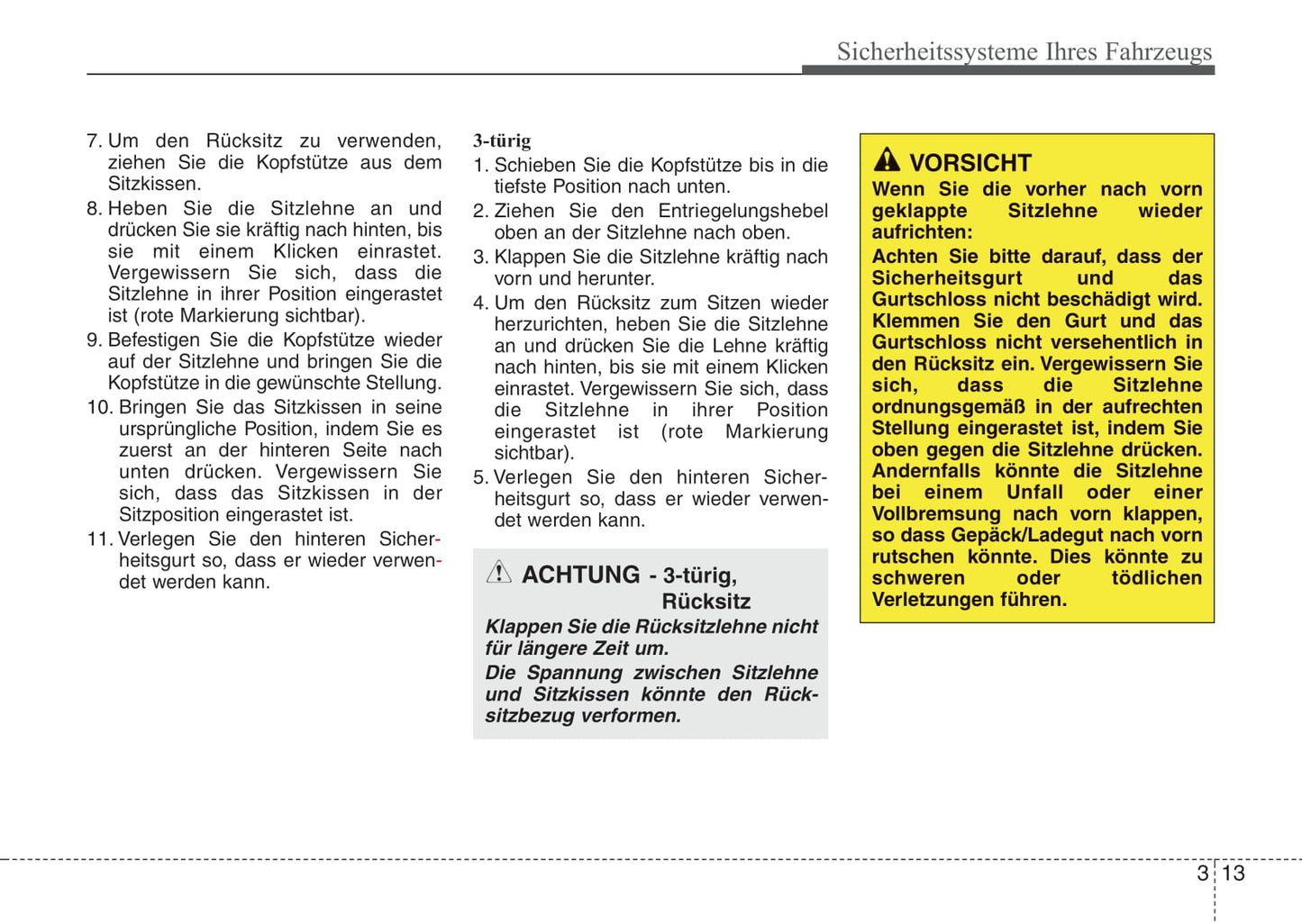 Sicherheitssysteme Ihres Fahrzeugs

7. Um den Rücksitz zu verwenden, ziehen Sie die Kopfstütze aus dem Sitzkissen.

8. Heben Sie die Sitzlehne an und drücken Sie sie kräftig nach hinten, bis sie mit einem Klicken einrastet. Vergewissern Sie sich, dass die Sitzlehne in ihrer Position eingerastet ist (rote Markierung sichtbar).

9. Befestigen Sie die Kopfstütze wieder auf der Sitzlehne und bringen Sie die Kopfstütze in die gewünschte Stellung.

10. Bringen Sie das Sitzkissen in seine ursprüngliche Position, indem Sie es zuerst an der hinteren Seite nach unten drücken. Vergewissern Sie sich, dass das Sitzkissen in der Sitzposition eingerastet ist.

11. Verlegen Sie den hinteren Sicherheitsgurt so, dass er wieder verwendet werden kann.

3-türig

1. Schieben Sie die Kopfstütze bis in die tiefste Position nach unten.

2. Ziehen Sie den Entriegelungshebel oben an der Sitzlehne nach oben.

3. Klappen Sie die Sitzlehne kräftig nach vorn und herunter.

4. Um den Rücksitz zum Sitzen wieder herzurichten, heben Sie die Sitzlehne an und drücken Sie die Lehne kräftig nach hinten, bis sie mit einem Klicken einrastet. Vergewissern Sie sich, dass die Sitzlehne in ihrer Position eingerastet ist (rote Markierung sichtbar).

5. Verlegen Sie den hinteren Sicherheitsgurt so, dass er wieder verwendet werden kann.

ACHTUNG - 3-türig, Rücksitz

Klappen Sie die Rücksitzlehne nicht für längere Zeit um.

Die Spannung zwischen Sitzlehne und Sitzkissen könnte den Rücksitzbezug verformen.

VORSICHT

Wenn Sie die vorher nach vorn geklappte Sitzlehne wieder aufrichten:

Achten Sie bitte darauf, dass der Sicherheitsgurt und das Gurtschloss nicht beschädigt wird. Klemmen Sie den Gurt und das Gurtschloss nicht versehentlich in den Rücksitz ein. Vergewissern Sie sich, dass die Sitzlehne ordnungsgemäß in der aufrechten Stellung eingerastet ist, indem Sie oben gegen die Sitzlehne drücken. Andernfalls könnte die Sitzlehne bei einem Unfall oder einer Vollbremsung nach vorn klappen, so dass Gepäck/Ladegut nach vorn rutschen könnte. Dies könnte zu schweren oder tödlichen Verletzungen führen.

3 13